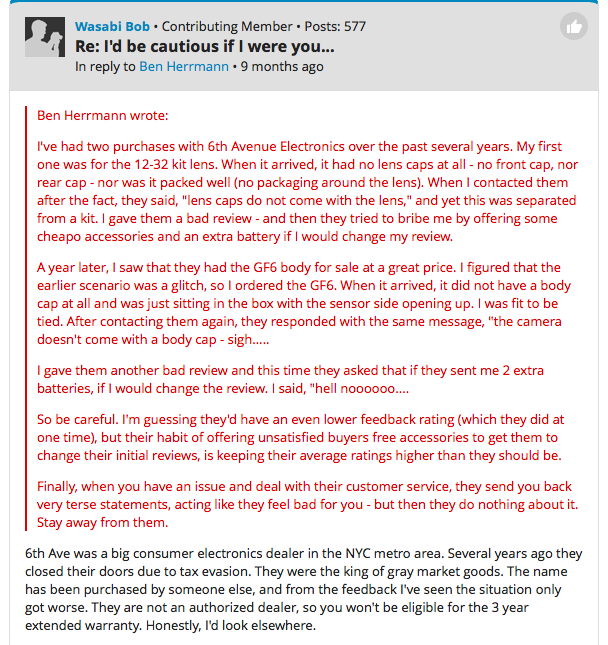 Wasabi Bob • Contributing Member • Posts: 577
Re: I'd be cautious if I were you...
In reply to Ben Herrmann • 9 months ago

Ben Herrmann wrote:

I've had two purchases with 6th Avenue Electronics over the past several years. My first one was for the 12-32 kit lens. When it arrived, it had no lens caps at all - no front cap, nor rear cap - nor was it packed well (no packaging around the lens). When I contacted them after the fact, they said, "lens caps do not come with the lens," and yet this was separated from a kit. I gave them a bad review - and then they tried to bribe me by offering some cheapo accessories and an extra battery if I would change my review.

A year later, I saw that they had the GF6 body for sale at a great price. I figured that the earlier scenario was a glitch, so I ordered the GF6. When it arrived, it did not have a body cap at all and was just sitting in the box with the sensor side opening up. I was fit to be tied. After contacting them again, they responded with the same message, "the camera doesn't come with a body cap - sigh.....

I gave them another bad review and this time they asked that if they sent me 2 extra batteries, if I would change the review. I said, "hell noooooo....

So be careful. I'm guessing they'd have an even lower feedback rating (which they did at one time), but their habit of offering unsatisfied buyers free accessories to get them to change their initial reviews, is keeping their average ratings higher than they should be.

Finally, when you have an issue and deal with their customer service, they send you back very terse statements, acting like they feel bad for you - but then they do nothing about it. Stay away from them.

6th Ave was a big consumer electronics dealer in the NYC metro area. Several years ago they closed their doors due to tax evasion. They were the king of gray market goods. The name has been purchased by someone else, and from the feedback I've seen the situation only got worse. They are not an authorized dealer, so you won't be eligible for the 3 year extended warranty. Honestly, I'd look elsewhere.